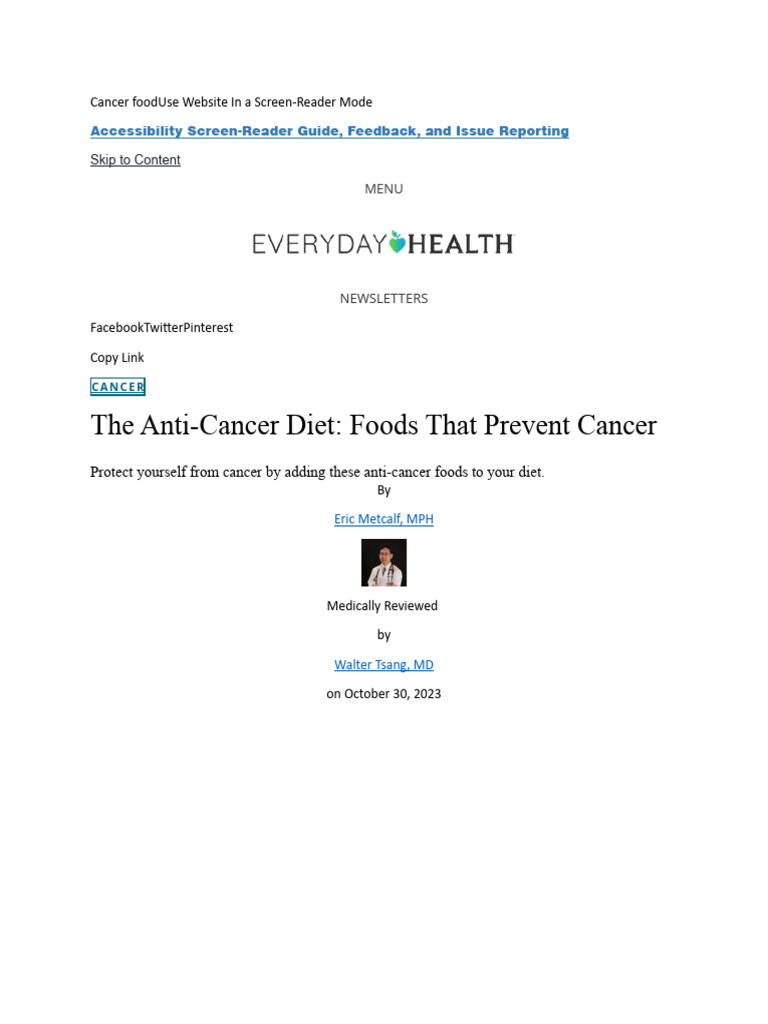 Cancer foodUse Website In a Screen-Reader Mode

Accessibility Screen-Reader Guide, Feedback, and Issue Reporting

Skip to Content

MENU

EVERYDAY HEALTH

NEWSLETTERS

FacebookTwitterPinterest

Copy Link

CANCER

The Anti-Cancer Diet: Foods That Prevent Cancer

Protect yourself from cancer by adding these anti-cancer foods to your diet.

By

Eric Metcalf, MPH

Medically Reviewed

by

Walter Tsang, MD

on October 30, 2023